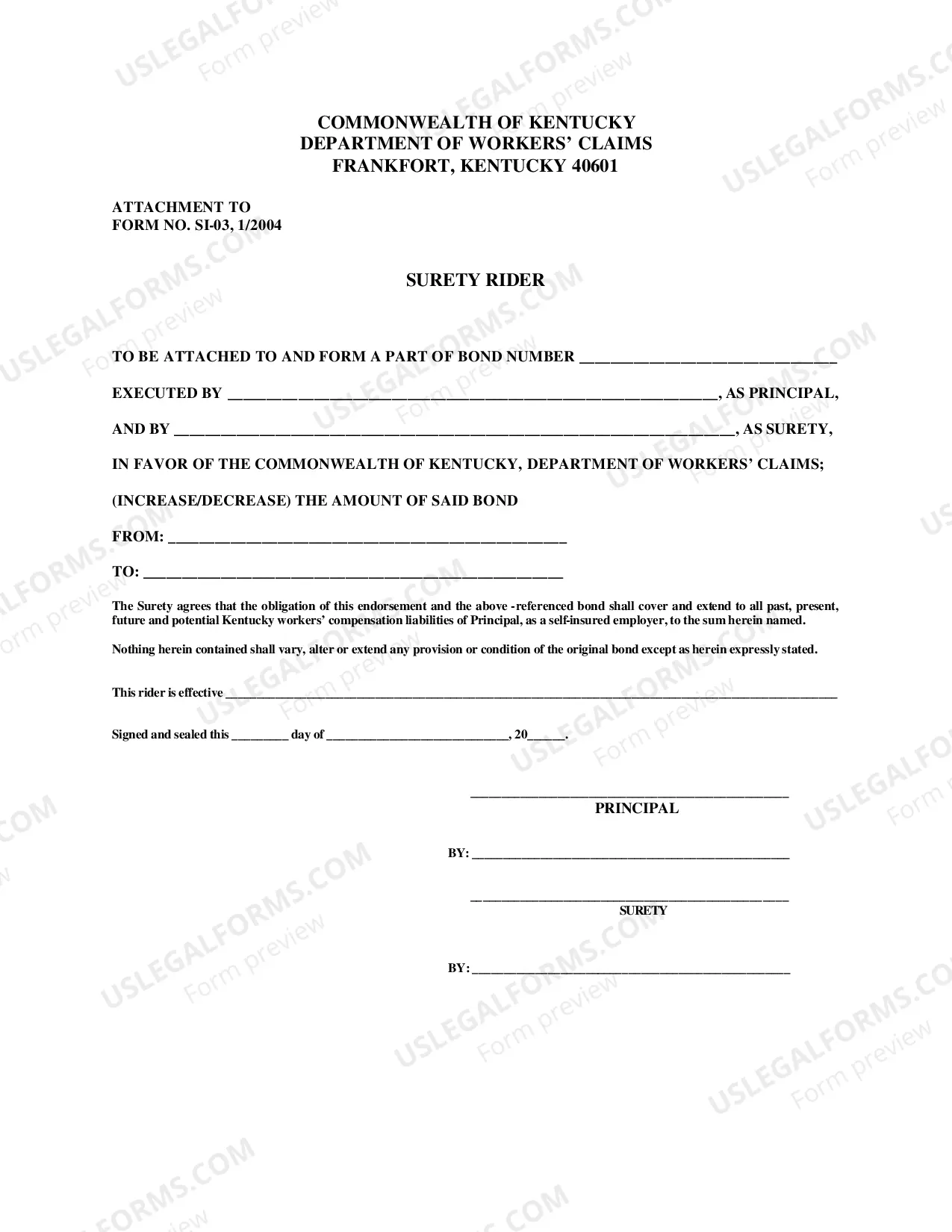 COMMONWEALTH OF KENTUCKY
DEPARTMENT OF WORKERS' CLAIMS
FRANKFORT, KENTUCKY 40601

ATTACHMENT TO
FORM NO. SI-03, 1/2004

SURETY RIDER

TO BE ATTACHED TO AND FORM A PART OF BOND NUMBER ____

EXECUTED BY ____, AS PRINCIPAL,

AND BY ____, AS SURETY,

IN FAVOR OF THE COMMONWEALTH OF KENTUCKY, DEPARTMENT OF WORKERS' CLAIMS;

(INCREASE/DECREASE) THE AMOUNT OF SAID BOND

FROM: ____

TO: ____

The Surety agrees that the obligation of this endorsement and the above -referenced bond shall cover and extend to all past, present, future and potential Kentucky workers' compensation liabilities of Principal, as a self-insured employer, to the sum herein named.

Nothing herein contained shall vary, alter or extend any provision or condition of the original bond except as herein expressly stated.

This rider is effective ____

Signed and sealed this ____ day of ____, 20____.

____
PRINCIPAL

BY: ____

____
SURETY

BY: ____

USLEGALFORMS.COM
Form preview